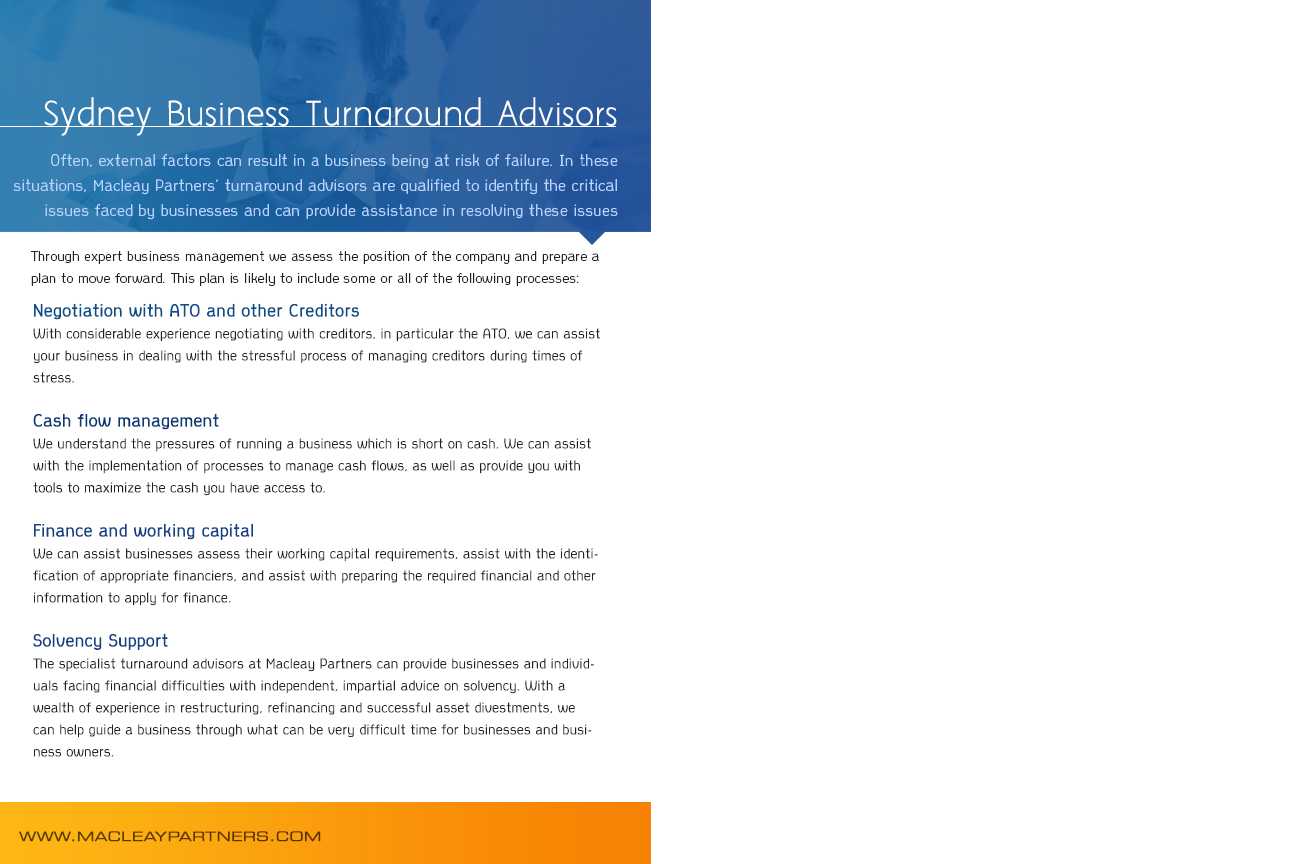 Sydney Business Turnaround Advisors

Often, external factors can result in a business being at risk of failure. In these situations, Macleay Partners' turnaround advisors are qualified to identify the critical issues faced by businesses and can provide assistance in resolving these issues

Through expert business management we assess the position of the company and prepare a plan to move forward. This plan is likely to include some or all of the following processes:

Negotiation with ATO and other Creditors
With considerable experience negotiating with creditors, in particular the ATO, we can assist your business in dealing with the stressful process of managing creditors during times of stress.

Cash flow management
We understand the pressures of running a business which is short on cash. We can assist with the implementation of processes to manage cash flows, as well as provide you with tools to maximize the cash you have access to.

Finance and working capital
We can assist businesses assess their working capital requirements, assist with the identification of appropriate financiers, and assist with preparing the required financial and other information to apply for finance.

Solvency Support
The specialist turnaround advisors at Macleay Partners can provide businesses and individuals facing financial difficulties with independent, impartial advice on solvency. With a wealth of experience in restructuring, refinancing and successful asset divestments, we can help guide a business through what can be very difficult time for businesses and business owners.

WWW.MACLEAYPARTNERS.COM